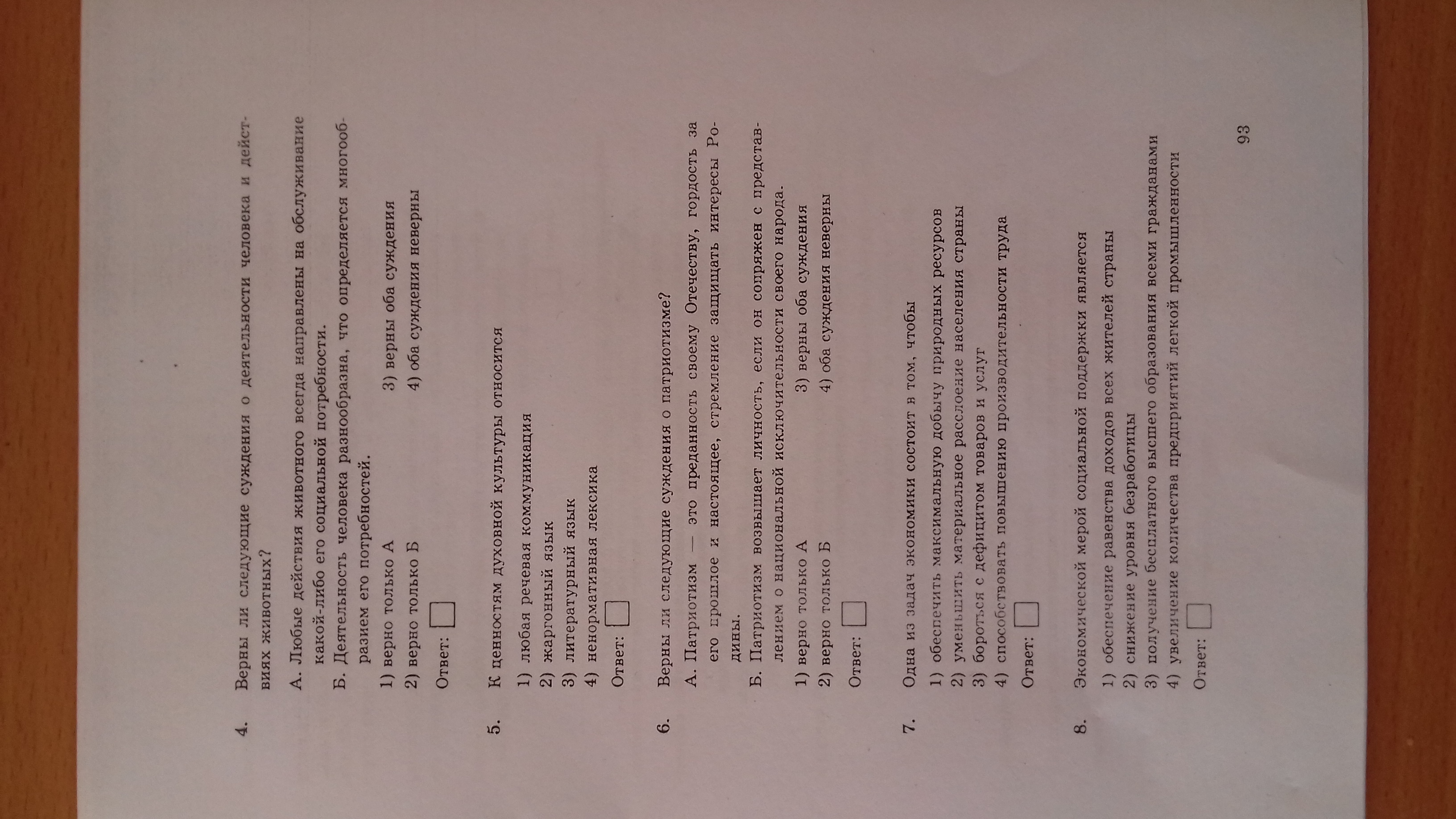 4. Верны ли следующие суждения о деятельности человека и действиях животных?

А. Любые действия животного всегда направлены на обслуживание какой-либо его социальной потребности.

Б. Деятельность человека разнообразна, что определяется многообразием его потребностей.

1) верно только А
2) верно только Б
3) верны оба суждения
4) оба суждения неверны

Ответ: ☐

5. К ценностям духовной культуры относится

1) любая речевая коммуникация
2) жаргонный язык
3) литературный язык
4) ненормативная лексика

Ответ: ☐

6. Верны ли следующие суждения о патриотизме?

А. Патриотизм — это преданность своему Отечеству, гордость за его прошлое и настоящее, стремление защищать интересы Родины.

Б. Патриотизм возвышает личность, если он сопряжен с представлением о национальной исключительности своего народа.

1) верно только А
2) верно только Б
3) верны оба суждения
4) оба суждения неверны

Ответ: ☐

7. Одна из задач экономики состоит в том, чтобы

1) обеспечить максимальную добычу природных ресурсов
2) уменьшить материальное расслоение населения страны
3) бороться с дефицитом товаров и услуг
4) способствовать повышению производительности труда

Ответ: ☐

8. Экономической мерой социальной поддержки является

1) обеспечение равенства доходов всех жителей страны
2) снижение уровня безработицы
3) получение бесплатного высшего образования всеми гражданами
4) увеличение количества предприятий легкой промышленности

Ответ: ☐

93